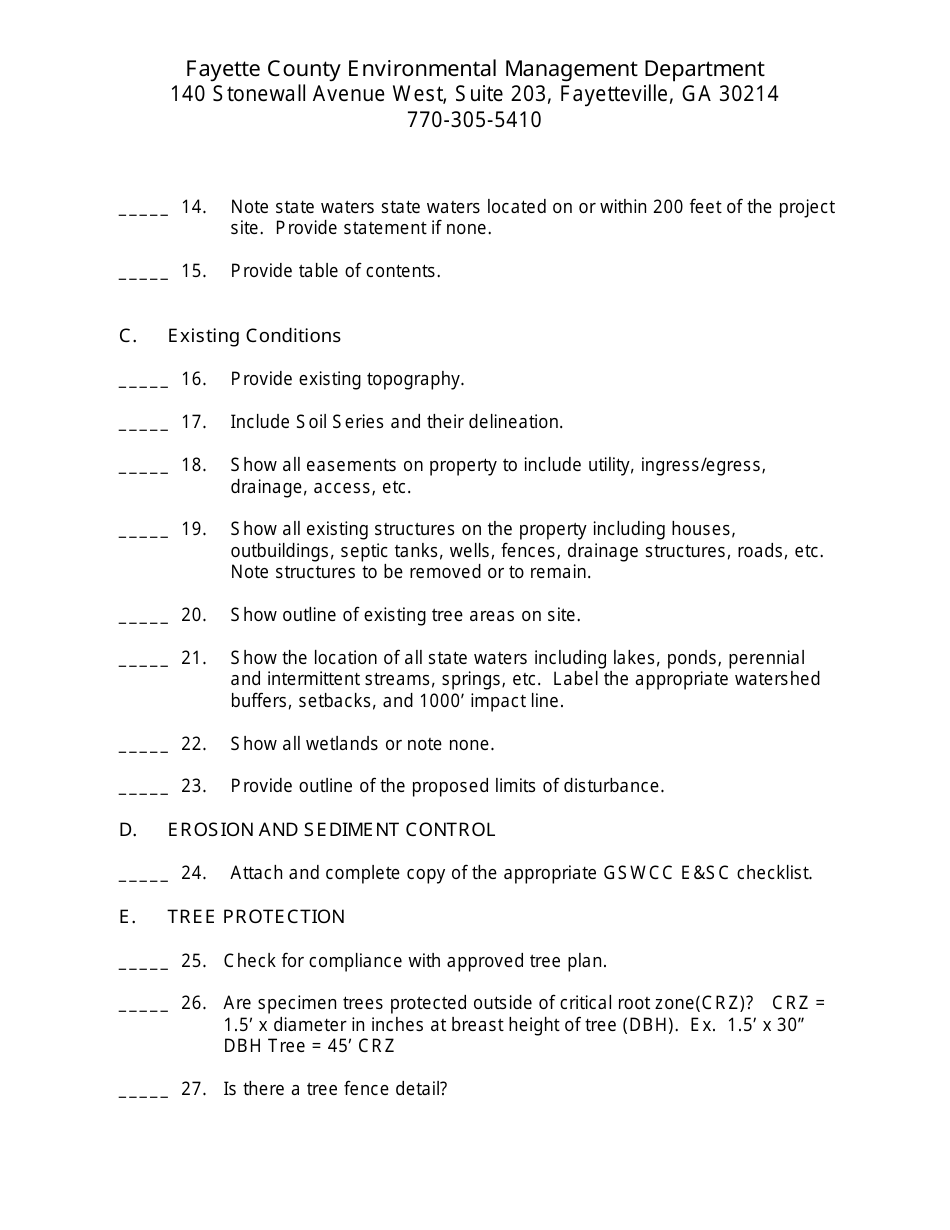 Fayette County Environmental Management Department
140 Stonewall Avenue West, Suite 203, Fayetteville, GA 30214
770-305-5410

_____ 14. Note state waters state waters located on or within 200 feet of the project site. Provide statement if none.

_____ 15. Provide table of contents.

C. Existing Conditions

_____ 16. Provide existing topography.

_____ 17. Include Soil Series and their delineation.

_____ 18. Show all easements on property to include utility, ingress/egress, drainage, access, etc.

_____ 19. Show all existing structures on the property including houses, outbuildings, septic tanks, wells, fences, drainage structures, roads, etc. Note structures to be removed or to remain.

_____ 20. Show outline of existing tree areas on site.

_____ 21. Show the location of all state waters including lakes, ponds, perennial and intermittent streams, springs, etc. Label the appropriate watershed buffers, setbacks, and 1000' impact line.

_____ 22. Show all wetlands or note none.

_____ 23. Provide outline of the proposed limits of disturbance.

D. EROSION AND SEDIMENT CONTROL

_____ 24. Attach and complete copy of the appropriate GSWCC E&SC checklist.

E. TREE PROTECTION

_____ 25. Check for compliance with approved tree plan.

_____ 26. Are specimen trees protected outside of critical root zone(CRZ)? CRZ = 1.5' x diameter in inches at breast height of tree (DBH). Ex. 1.5' x 30" DBH Tree = 45' CRZ

_____ 27. Is there a tree fence detail?